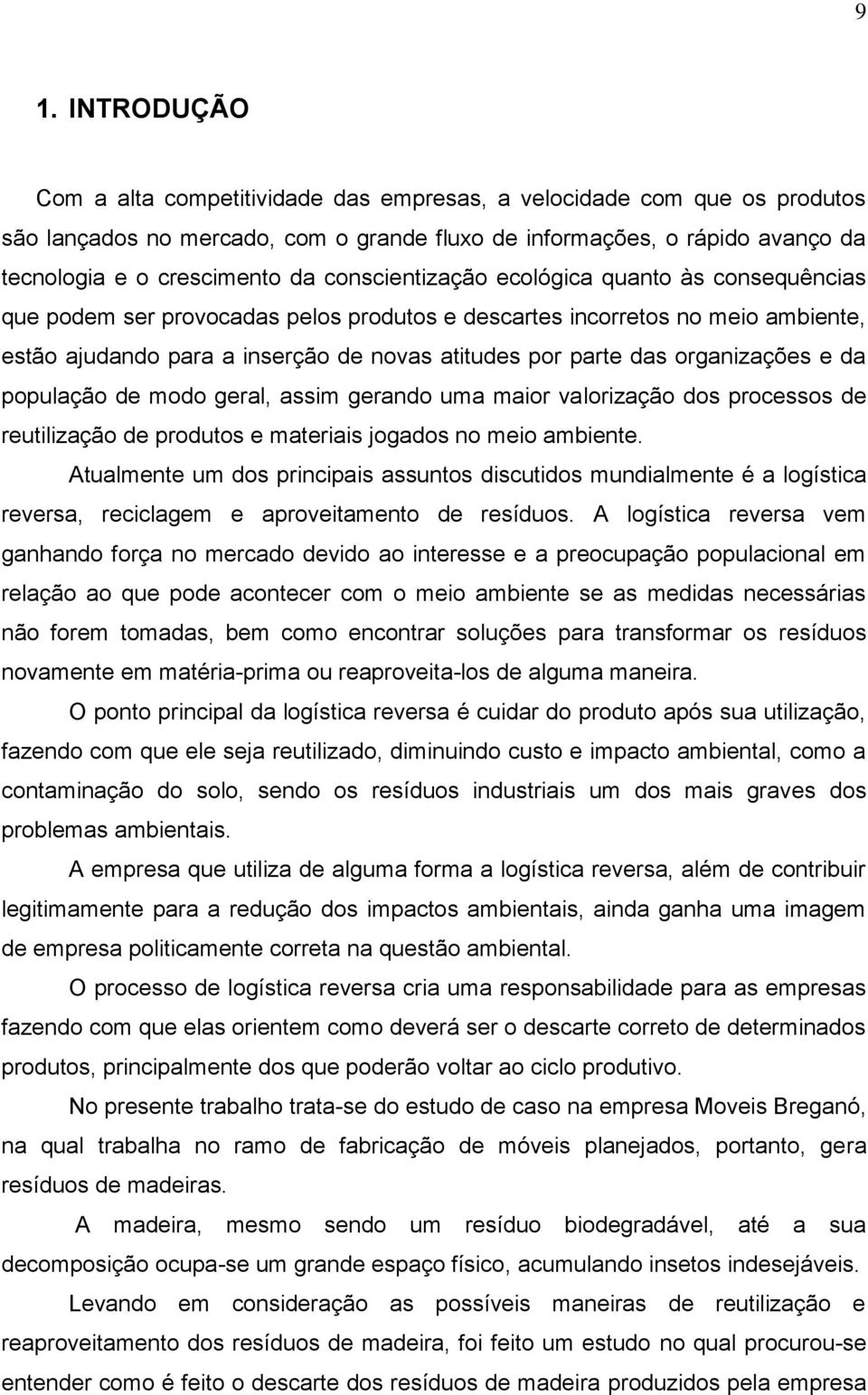 9

1. INTRODUÇÃO

Com a alta competitividade das empresas, a velocidade com que os produtos são lançados no mercado, com o grande fluxo de informações, o rápido avanço da tecnologia e o crescimento da conscientização ecológica quanto às consequências que podem ser provocadas pelos produtos e descartes incorretos no meio ambiente, estão ajudando para a inserção de novas atitudes por parte das organizações e da população de modo geral, assim gerando uma maior valorização dos processos de reutilização de produtos e materiais jogados no meio ambiente.

Atualmente um dos principais assuntos discutidos mundialmente é a logística reversa, reciclagem e aproveitamento de resíduos. A logística reversa vem ganhando força no mercado devido ao interesse e a preocupação populacional em relação ao que pode acontecer com o meio ambiente se as medidas necessárias não forem tomadas, bem como encontrar soluções para transformar os resíduos novamente em matéria-prima ou reaproveita-los de alguma maneira.

O ponto principal da logística reversa é cuidar do produto após sua utilização, fazendo com que ele seja reutilizado, diminuindo custo e impacto ambiental, como a contaminação do solo, sendo os resíduos industriais um dos mais graves dos problemas ambientais.

A empresa que utiliza de alguma forma a logística reversa, além de contribuir legitimamente para a redução dos impactos ambientais, ainda ganha uma imagem de empresa politicamente correta na questão ambiental.

O processo de logística reversa cria uma responsabilidade para as empresas fazendo com que elas orientem como deverá ser o descarte correto de determinados produtos, principalmente dos que poderão voltar ao ciclo produtivo.

No presente trabalho trata-se do estudo de caso na empresa Moveis Breganó, na qual trabalha no ramo de fabricação de móveis planejados, portanto, gera resíduos de madeiras.

A madeira, mesmo sendo um resíduo biodegradável, até a sua decomposição ocupa-se um grande espaço físico, acumulando insetos indesejáveis.

Levando em consideração as possíveis maneiras de reutilização e reaproveitamento dos resíduos de madeira, foi feito um estudo no qual procurou-se entender como é feito o descarte dos resíduos de madeira produzidos pela empresa